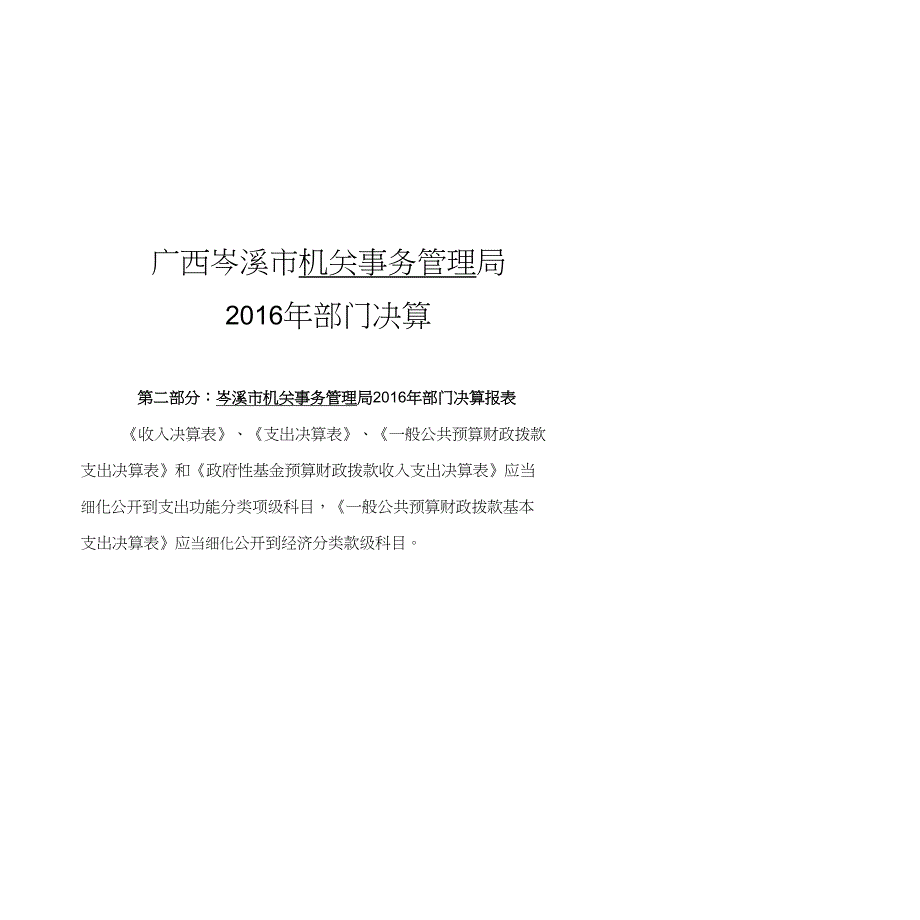 广西岑溪市机关事务管理局
2016年部门决算

第二部分：岑溪市机关事务管理局2016年部门决算报表

《收入决算表》、《支出决算表》、《一般公共预算财政拨款支出决算表》和《政府性基金预算财政拨款收入支出决算表》应当细化公开到支出功能分类项级科目，《一般公共预算财政拨款基本支出决算表》应当细化公开到经济分类款级科目。